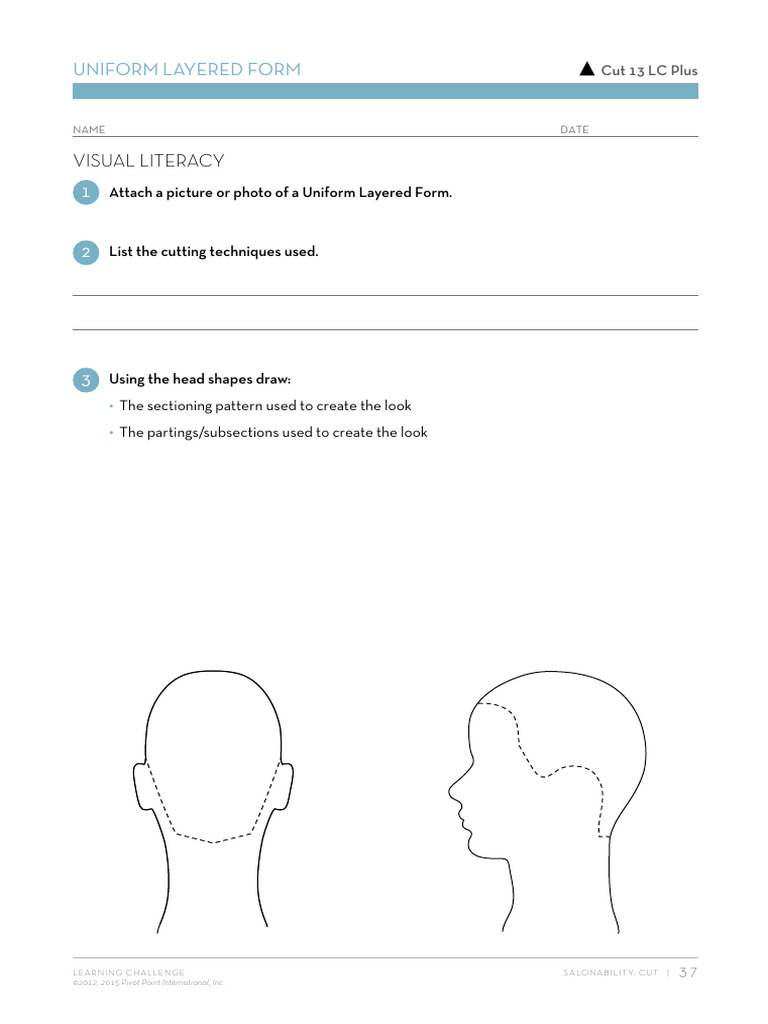 UNIFORM LAYERED FORM

▲ Cut 13 LC Plus

NAME

DATE

VISUAL LITERACY

1 Attach a picture or photo of a Uniform Layered Form.

2 List the cutting techniques used.

3 Using the head shapes draw:

• The sectioning pattern used to create the look

• The partings/subsections used to create the look

LEARNING CHALLENGE
©2012, 2015 Pivot Point International, Inc.

SALONABILITY: CUT | 37